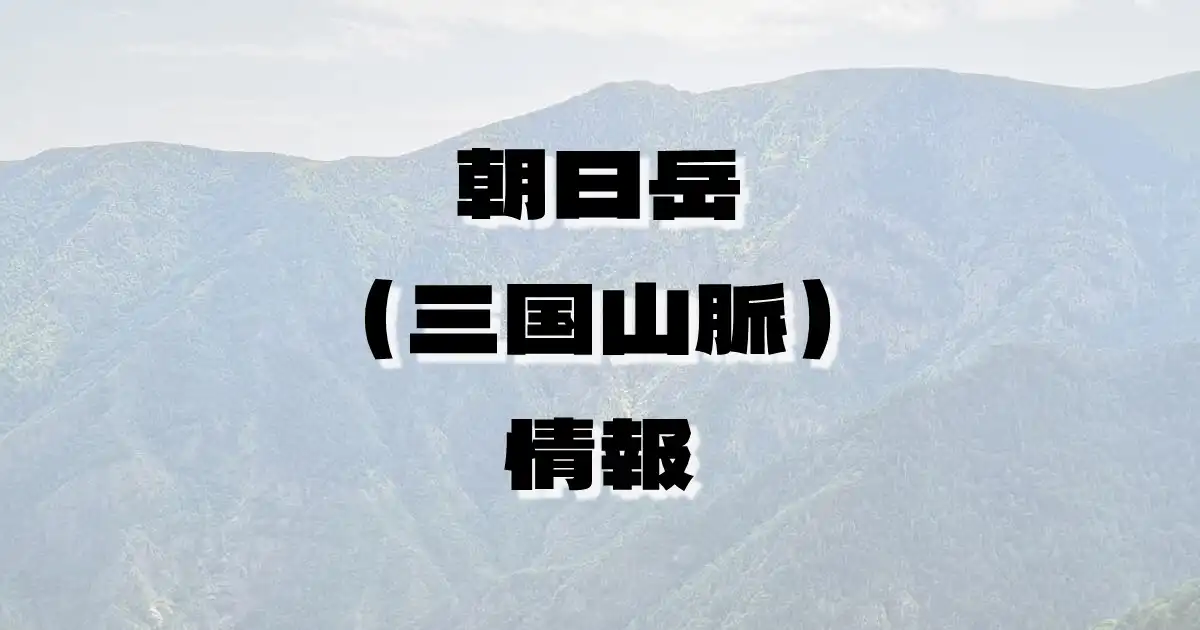 朝日岳
（三国山脈）
情報